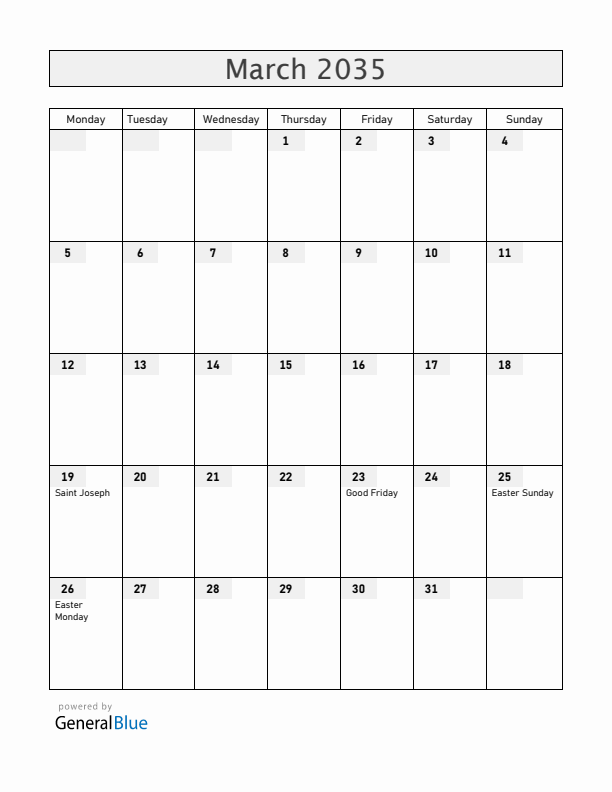 March 2035

| Monday | Tuesday | Wednesday | Thursday | Friday | Saturday | Sunday |
|---|---|---|---|---|---|---|
| | | | 1 | 2 | 3 | 4 |
| 5 | 6 | 7 | 8 | 9 | 10 | 11 |
| 12 | 13 | 14 | 15 | 16 | 17 | 18 |
| 19 Saint Joseph | 20 | 21 | 22 | 23 Good Friday | 24 | 25 Easter Sunday |
| 26 Easter Monday | 27 | 28 | 29 | 30 | 31 | |

powered by
GeneralBlue